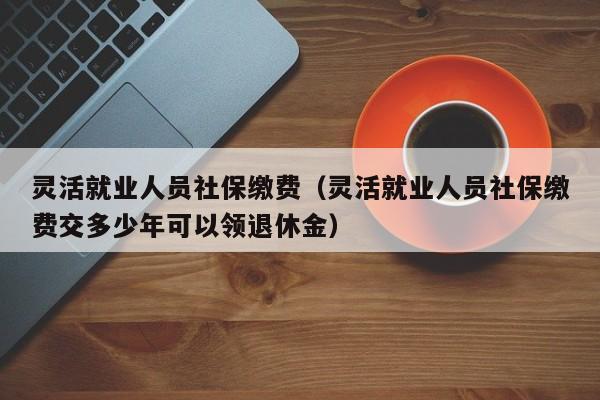 灵活就业人员社保缴费（灵活就业人员社保缴费交多少年可以领退休金）